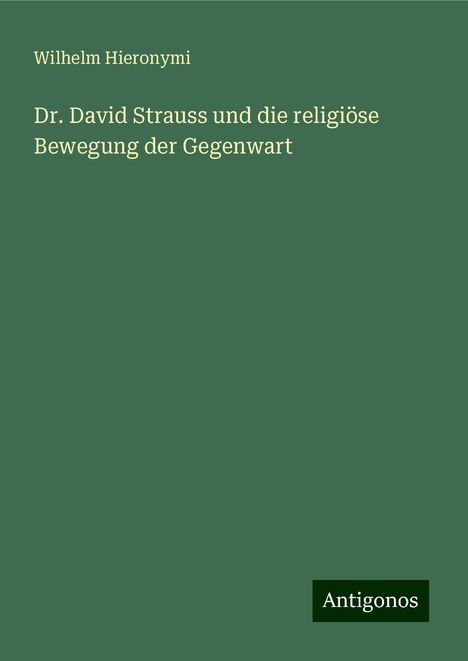 Wilhelm Hieronymi

Dr. David Strauss und die religiöse Bewegung der Gegenwart

Antigonos